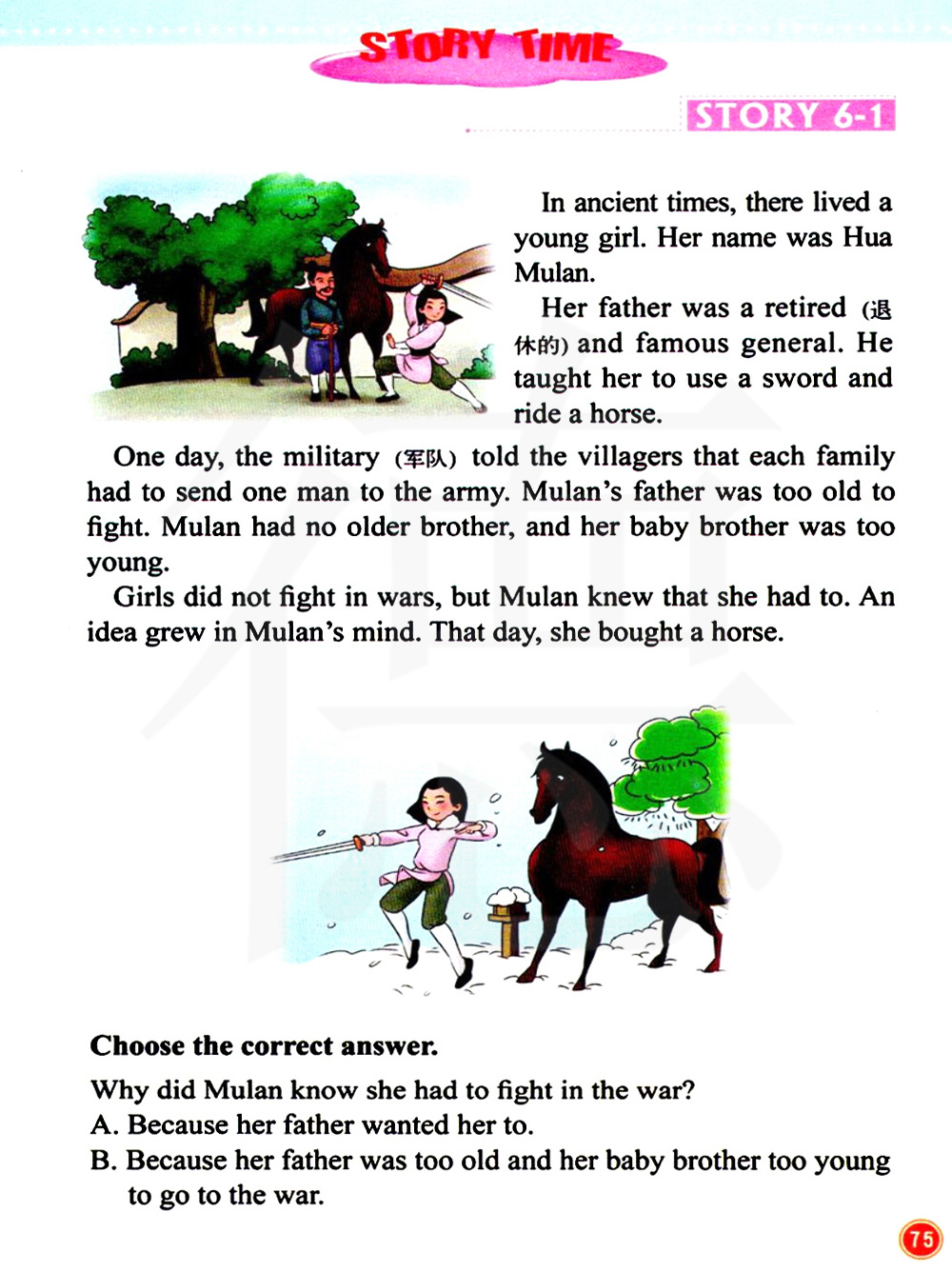 STORY TIME

STORY 6-1

In ancient times, there lived a young girl. Her name was Hua Mulan.

Her father was a retired (退休的) and famous general. He taught her to use a sword and ride a horse.

One day, the military (军队) told the villagers that each family had to send one man to the army. Mulan's father was too old to fight. Mulan had no older brother, and her baby brother was too young.

Girls did not fight in wars, but Mulan knew that she had to. An idea grew in Mulan's mind. That day, she bought a horse.

Choose the correct answer.

Why did Mulan know she had to fight in the war?
A. Because her father wanted her to.
B. Because her father was too old and her baby brother too young to go to the war.

75